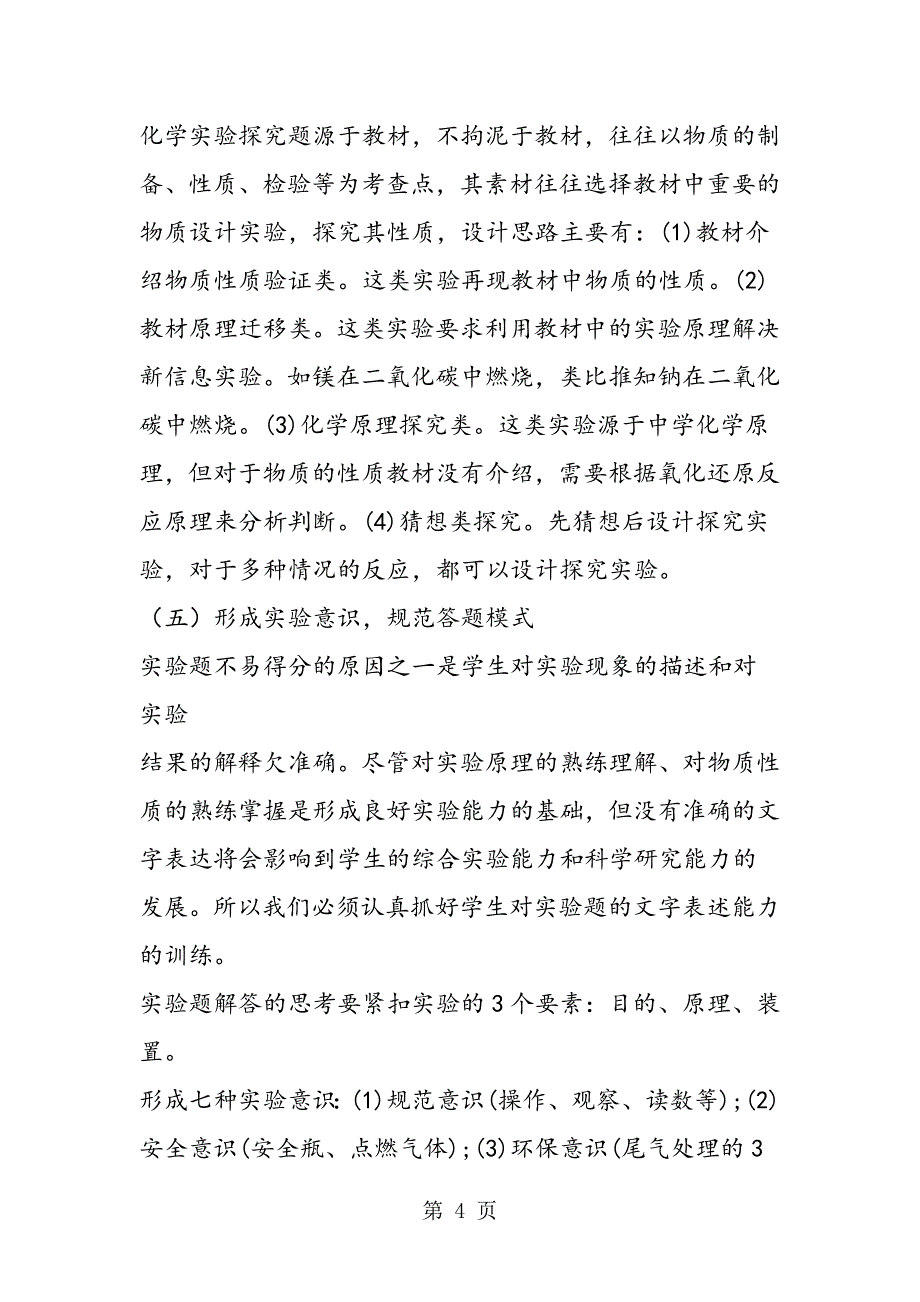 化学实验探究题源于教材，不拘泥于教材，往往以物质的制备、性质、检验等为考查点，其素材往往选择教材中重要的物质设计实验，探究其性质，设计思路主要有：(1)教材介绍物质性质验证类。这类实验再现教材中物质的性质。(2)教材原理迁移类。这类实验要求利用教材中的实验原理解决新信息实验。如镁在二氧化碳中燃烧，类比推知钠在二氧化碳中燃烧。(3)化学原理探究类。这类实验源于中学化学原理，但对于物质的性质教材没有介绍，需要根据氧化还原反应原理来分析判断。(4)猜想类探究。先猜想后设计探究实验，对于多种情况的反应，都可以设计探究实验。

（五）形成实验意识，规范答题模式

实验题不易得分的原因之一是学生对实验现象的描述和对实验

结果的解释欠准确。尽管对实验原理的熟练理解、对物质性质的熟练掌握是形成良好实验能力的基础，但没有准确的文字表达将会影响到学生的综合实验能力和科学研究能力的发展。所以我们必须认真抓好学生对实验题的文字表述能力的训练。

实验题解答的思考要紧扣实验的3个要素：目的、原理、装置。

形成七种实验意识：(1)规范意识(操作、观察、读数等)；(2)安全意识(安全瓶、点燃气体)；(3)环保意识(尾气处理的3

第 4 页